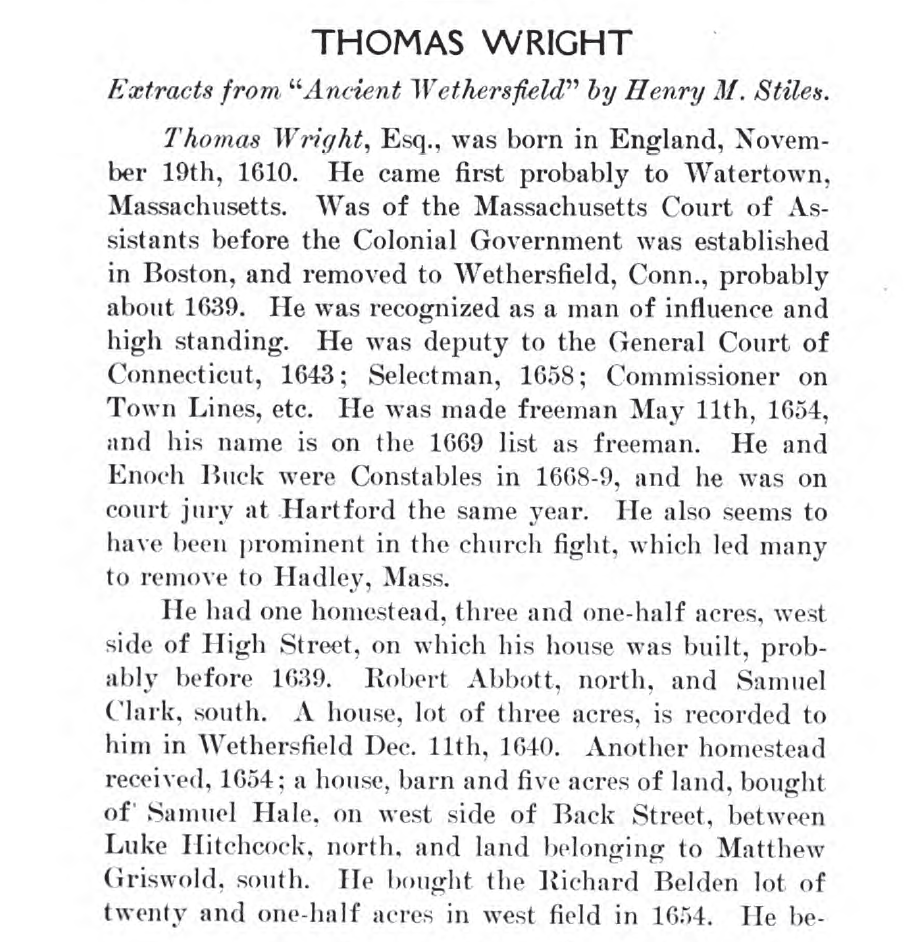 THOMAS WRIGHT

Extracts from "Ancient Wethersfield" by Henry M. Stiles.

Thomas Wright, Esq., was born in England, November 19th, 1610. He came first probably to Watertown, Massachusetts. Was of the Massachusetts Court of Assistants before the Colonial Government was established in Boston, and removed to Wethersfield, Conn., probably about 1639. He was recognized as a man of influence and high standing. He was deputy to the General Court of Connecticut, 1643; Selectman, 1658; Commissioner on Town Lines, etc. He was made freeman May 11th, 1654, and his name is on the 1669 list as freeman. He and Enoch Buck were Constables in 1668-9, and he was on court jury at Hartford the same year. He also seems to have been prominent in the church fight, which led many to remove to Hadley, Mass.

He had one homestead, three and one-half acres, west side of High Street, on which his house was built, probably before 1639. Robert Abbott, north, and Samuel Clark, south. A house, lot of three acres, is recorded to him in Wethersfield Dec. 11th, 1640. Another homestead received, 1654; a house, barn and five acres of land, bought of Samuel Hale, on west side of Back Street, between Luke Hitchcock, north, and land belonging to Matthew Griswold, south. He bought the Richard Belden lot of twenty and one-half acres in west field in 1654. He be-